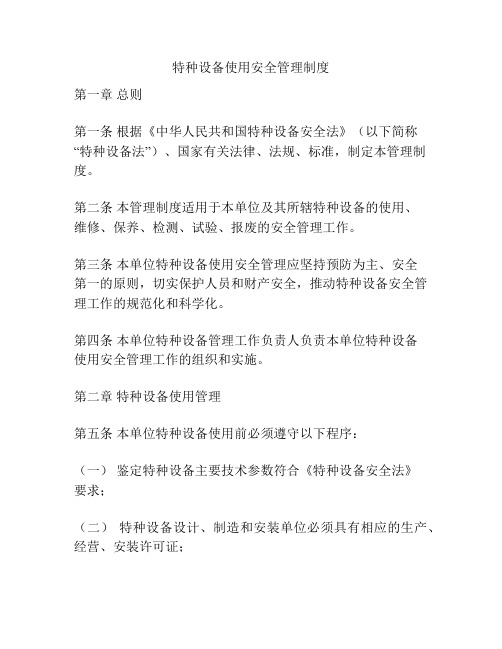 特种设备使用安全管理制度

第一章 总则

第一条 根据《中华人民共和国特种设备安全法》（以下简称“特种设备法”）、国家有关法律、法规、标准，制定本管理制度。

第二条 本管理制度适用于本单位及其所辖特种设备的使用、维修、保养、检测、试验、报废的安全管理工作。

第三条 本单位特种设备使用安全管理应坚持预防为主、安全第一的原则，切实保护人员和财产安全，推动特种设备安全管理工作的规范化和科学化。

第四条 本单位特种设备管理工作负责人负责本单位特种设备使用安全管理工作的组织和实施。

第二章 特种设备使用管理

第五条 本单位特种设备使用前必须遵守以下程序：

（一） 鉴定特种设备主要技术参数符合《特种设备安全法》要求；

（二） 特种设备设计、制造和安装单位必须具有相应的生产、经营、安装许可证；